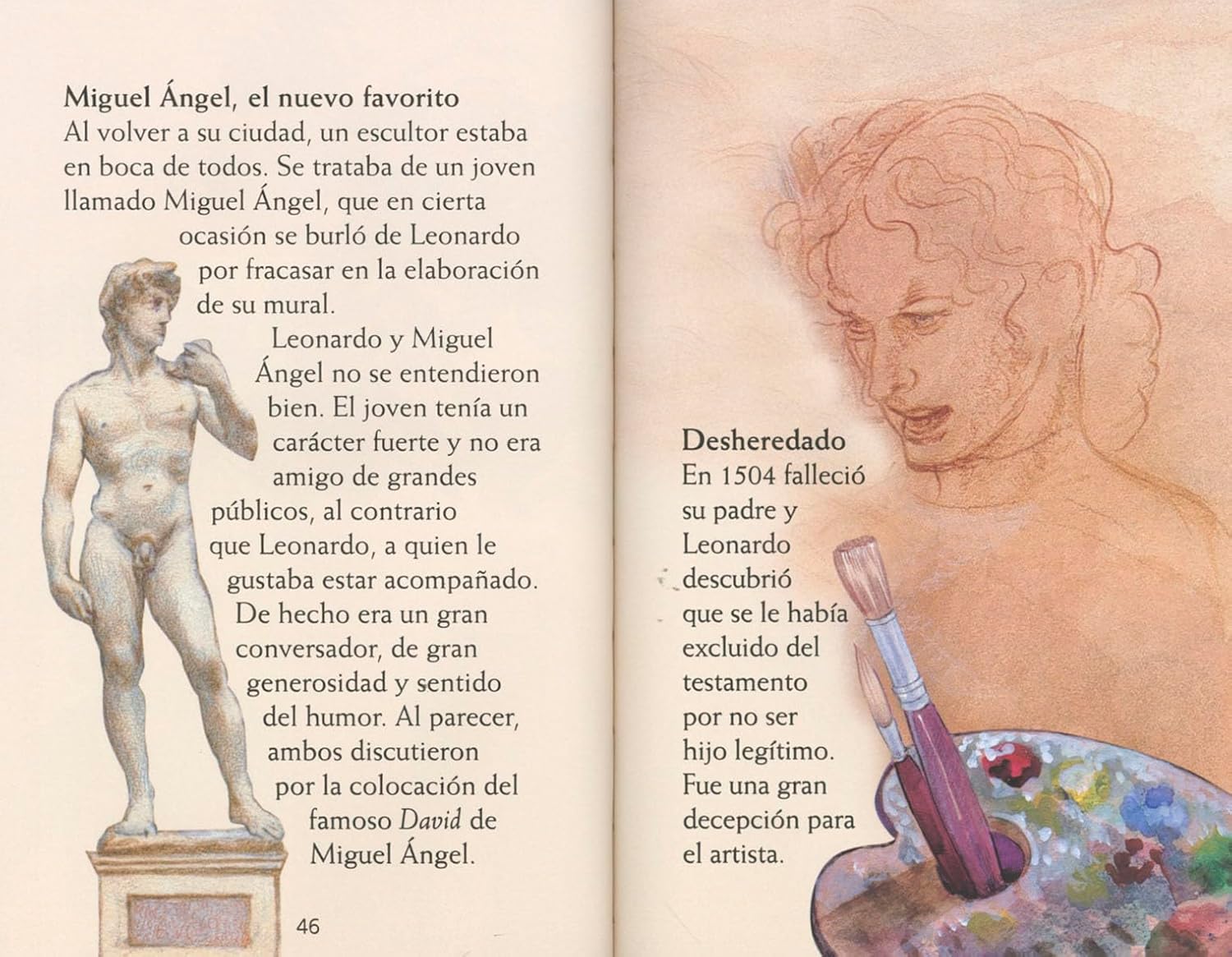 Miguel Ángel, el nuevo favorito

Al volver a su ciudad, un escultor estaba en boca de todos. Se trataba de un joven llamado Miguel Ángel, que en cierta ocasión se burló de Leonardo por fracasar en la elaboración de su mural.

Leonardo y Miguel Ángel no se entendieron bien. El joven tenía un carácter fuerte y no era amigo de grandes públicos, al contrario que Leonardo, a quien le gustaba estar acompañado. De hecho era un gran conversador, de gran generosidad y sentido del humor. Al parecer, ambos discutieron por la colocación del famoso David de Miguel Ángel.

46

Desheredado

En 1504 falleció su padre y Leonardo descubrió que se le había excluido del testamento por no ser hijo legítimo. Fue una gran decepción para el artista.